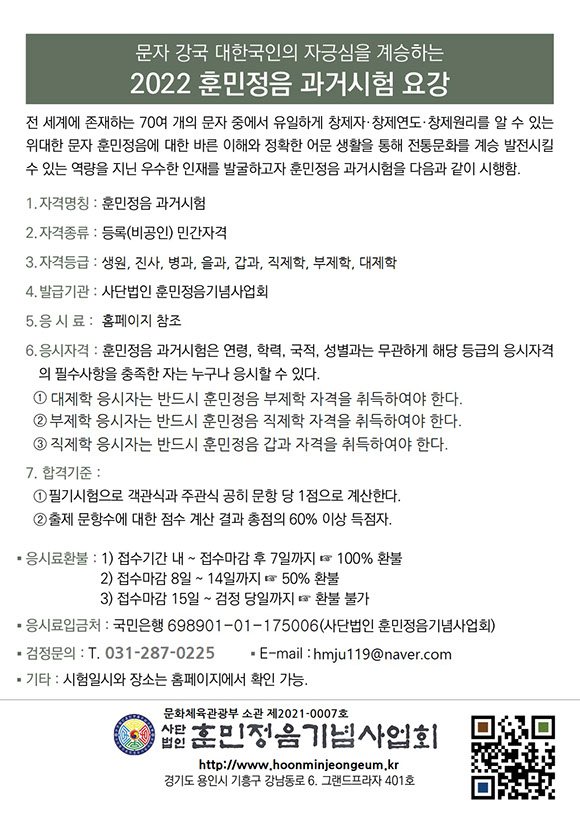 문자 강국 대한국인의 자긍심을 계승하는
2022 훈민정음 과거시험 요강

전 세계에 존재하는 70여 개의 문자 중에서 유일하게 창제자·창제연도·창제원리를 알 수 있는 위대한 문자 훈민정음에 대한 바른 이해와 정확한 어문 생활을 통해 전통문화를 계승 발전시킬 수 있는 역량을 지닌 우수한 인재를 발굴하고자 훈민정음 과거시험을 다음과 같이 시행함.

1. 자격명칭 : 훈민정음 과거시험

2. 자격종류 : 등록(비공인) 민간자격

3. 자격등급 : 생원, 진사, 병과, 을과, 갑과, 직제학, 부제학, 대제학

4. 발급기관 : 사단법인 훈민정음기념사업회

5. 응 시 료 : 홈페이지 참조

6. 응시자격 : 훈민정음 과거시험은 연령, 학력, 국적, 성별과는 무관하게 해당 등급의 응시자격의 필수사항을 충족한 자는 누구나 응시할 수 있다.
① 대제학 응시자는 반드시 훈민정음 부제학 자격을 취득하여야 한다.
② 부제학 응시자는 반드시 훈민정음 직제학 자격을 취득하여야 한다.
③ 직제학 응시자는 반드시 훈민정음 갑과 자격을 취득하여야 한다.

7. 합격기준 :
① 필기시험으로 객관식과 주관식 공히 문항 당 1점으로 계산한다.
② 출제 문항수에 대한 점수 계산 결과 총점의 60% 이상 득점자.

▪ 응시료환불 : 1) 접수기간 내 ~ 접수마감 후 7일까지 ☞ 100% 환불
2) 접수마감 8일 ~ 14일까지 ☞ 50% 환불
3) 접수마감 15일 ~ 검정 당일까지 ☞ 환불 불가

▪ 응시료입금처 : 국민은행 698901-01-175006(사단법인 훈민정음기념사업회)

▪ 검정문의 : T. 031-287-0225 ▪ E-mail : hmju119@naver.com

▪ 기타 : 시험일시와 장소는 홈페이지에서 확인 가능.

문화체육관광부 소관 제2021-0007호
사단법인 훈민정음기념사업회
http://www.hoonminjeongeum.kr
경기도 용인시 기흥구 강남동로 6. 그랜드프라자 401호